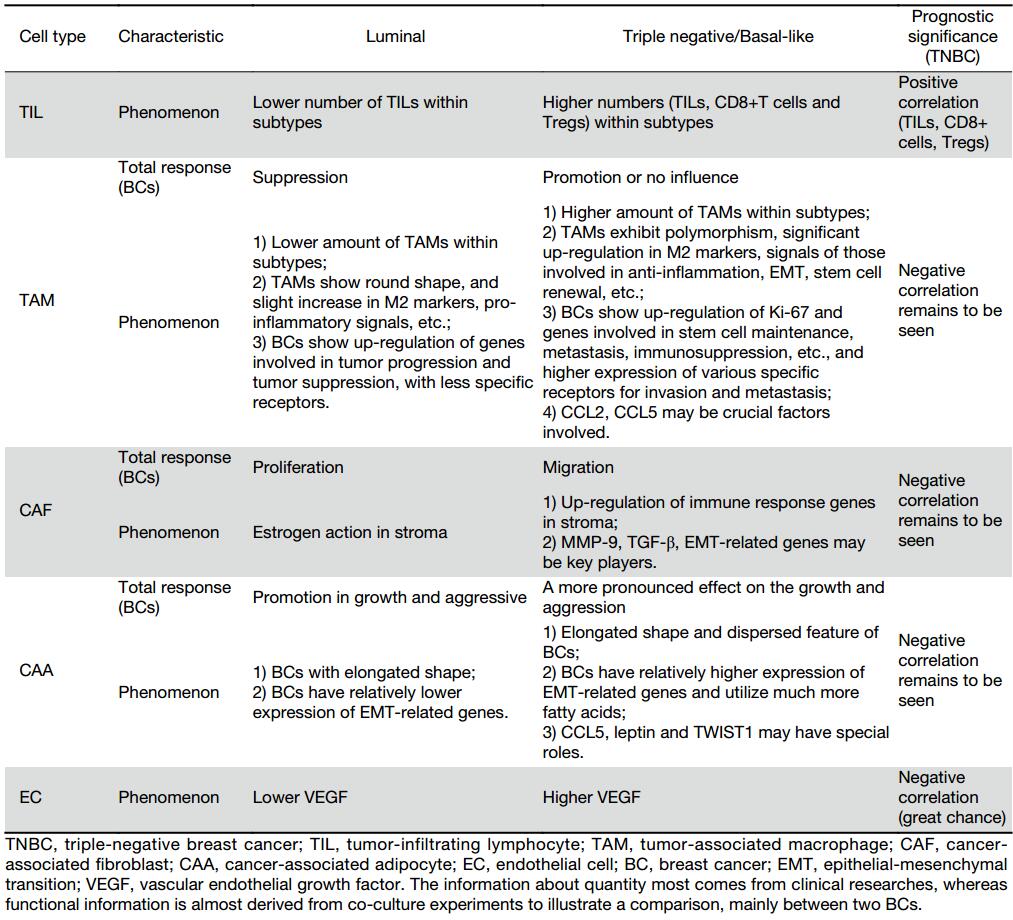 | Cell type | Characteristic | Luminal | Triple negative/Basal-like | Prognostic significance (TNBC) |
|---|---|---|---|---|
| TIL | Phenomenon | Lower number of TILs within subtypes | Higher numbers (TILs, CD8+T cells and Tregs) within subtypes | Positive correlation (TILs, CD8+ cells, Tregs) |
| TAM | Total response (BCs) | Suppression | Promotion or no influence | Negative correlation remains to be seen |
| | Phenomenon | 1) Lower amount of TAMs within subtypes; 2) TAMs show round shape, and slight increase in M2 markers, pro-inflammatory signals, etc.; 3) BCs show up-regulation of genes involved in tumor progression and tumor suppression, with less specific receptors. | 1) Higher amount of TAMs within subtypes; 2) TAMs exhibit polymorphism, significant up-regulation in M2 markers, signals of those involved in anti-inflammation, EMT, stem cell renewal, etc.; 3) BCs show up-regulation of Ki-67 and genes involved in stem cell maintenance, metastasis, immunosuppression, etc., and higher expression of various specific receptors for invasion and metastasis; 4) CCL2, CCL5 may be crucial factors involved. | |
| CAF | Total response (BCs) | Proliferation | Migration | Negative correlation remains to be seen |
| | Phenomenon | Estrogen action in stroma | 1) Up-regulation of immune response genes in stroma; 2) MMP-9, TGF-β, EMT-related genes may be key players. | |
| CAA | Total response (BCs) | Promotion in growth and aggressive | A more pronounced effect on the growth and aggression | Negative correlation remains to be seen |
| | Phenomenon | 1) BCs with elongated shape; 2) BCs have relatively lower expression of EMT-related genes. | 1) Elongated shape and dispersed feature of BCs; 2) BCs have relatively higher expression of EMT-related genes and utilize much more fatty acids; 3) CCL5, leptin and TWIST1 may have special roles. | |
| EC | Phenomenon | Lower VEGF | Higher VEGF | Negative correlation (great chance) |

TNBC, triple-negative breast cancer; TIL, tumor-infiltrating lymphocyte; TAM, tumor-associated macrophage; CAF, cancer-associated fibroblast; CAA, cancer-associated adipocyte; EC, endothelial cell; BC, breast cancer; EMT, epithelial-mesenchymal transition; VEGF, vascular endothelial growth factor. The information about quantity most comes from clinical researches, whereas functional information is almost derived from co-culture experiments to illustrate a comparison, mainly between two BCs.